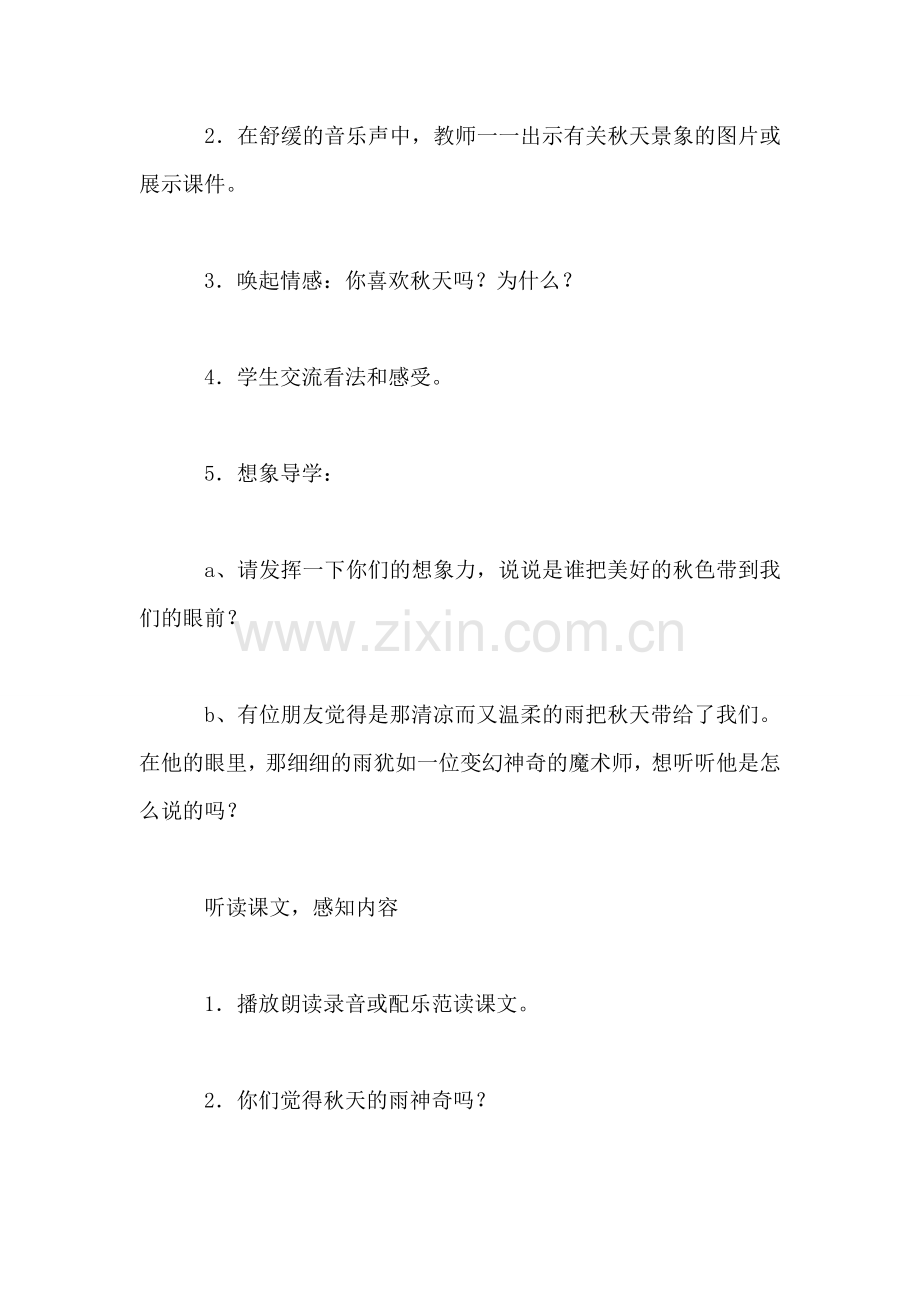 2．在舒缓的音乐声中，教师一一出示有关秋天景象的图片或展示课件。

3．唤起情感：你喜欢秋天吗？为什么？

4．学生交流看法和感受。

5．想象导学：

a、请发挥一下你们的想象力，说说是谁把美好的秋色带到我们的眼前？

www.zixin.com.cn

b、有位朋友觉得是那清凉而又温柔的雨把秋天带给了我们。在他的眼里，那细细的雨犹如一位变幻神奇的魔术师，想听听他是怎么说的吗？

听读课文，感知内容

1．播放朗读录音或配乐范读课文。

2．你们觉得秋天的雨神奇吗？